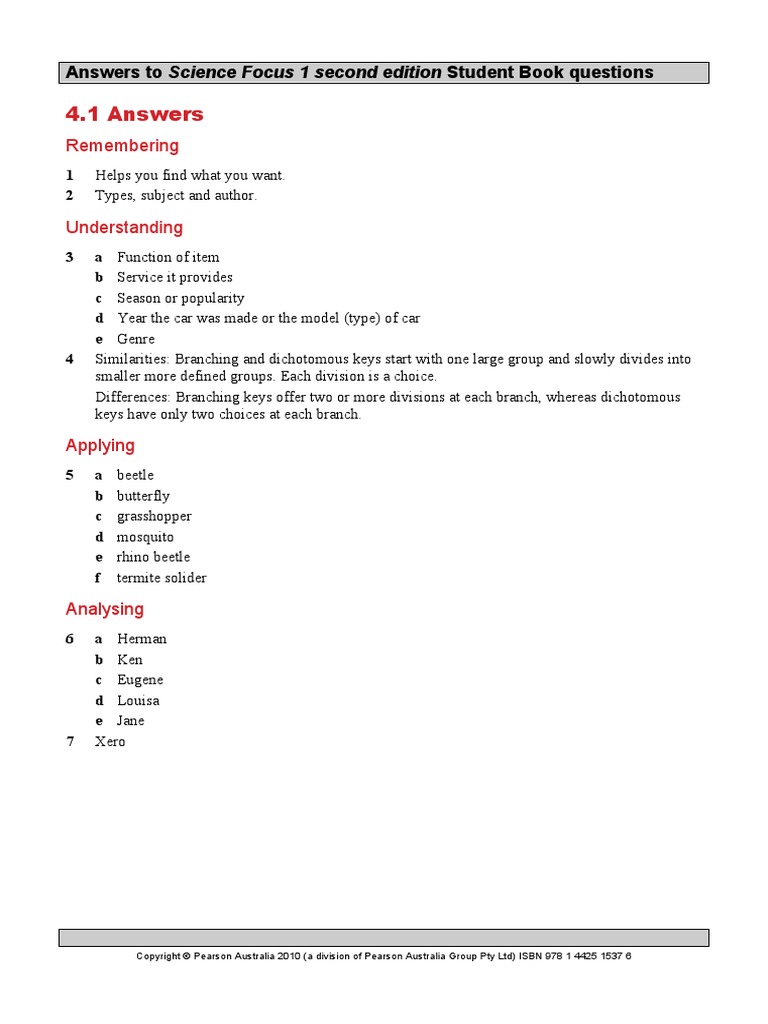 Answers to Science Focus 1 second edition Student Book questions

4.1 Answers

Remembering

1 Helps you find what you want.
2 Types, subject and author.

Understanding

3 a Function of item
b Service it provides
c Season or popularity
d Year the car was made or the model (type) of car
e Genre
4 Similarities: Branching and dichotomous keys start with one large group and slowly divides into smaller more defined groups. Each division is a choice.

Differences: Branching keys offer two or more divisions at each branch, whereas dichotomous keys have only two choices at each branch.

Applying

5 a beetle
b butterfly
c grasshopper
d mosquito
e rhino beetle
f termite solider

Analysing

6 a Herman
b Ken
c Eugene
d Louisa
e Jane
7 Xero

Copyright © Pearson Australia 2010 (a division of Pearson Australia Group Pty Ltd) ISBN 978 1 4425 1537 6